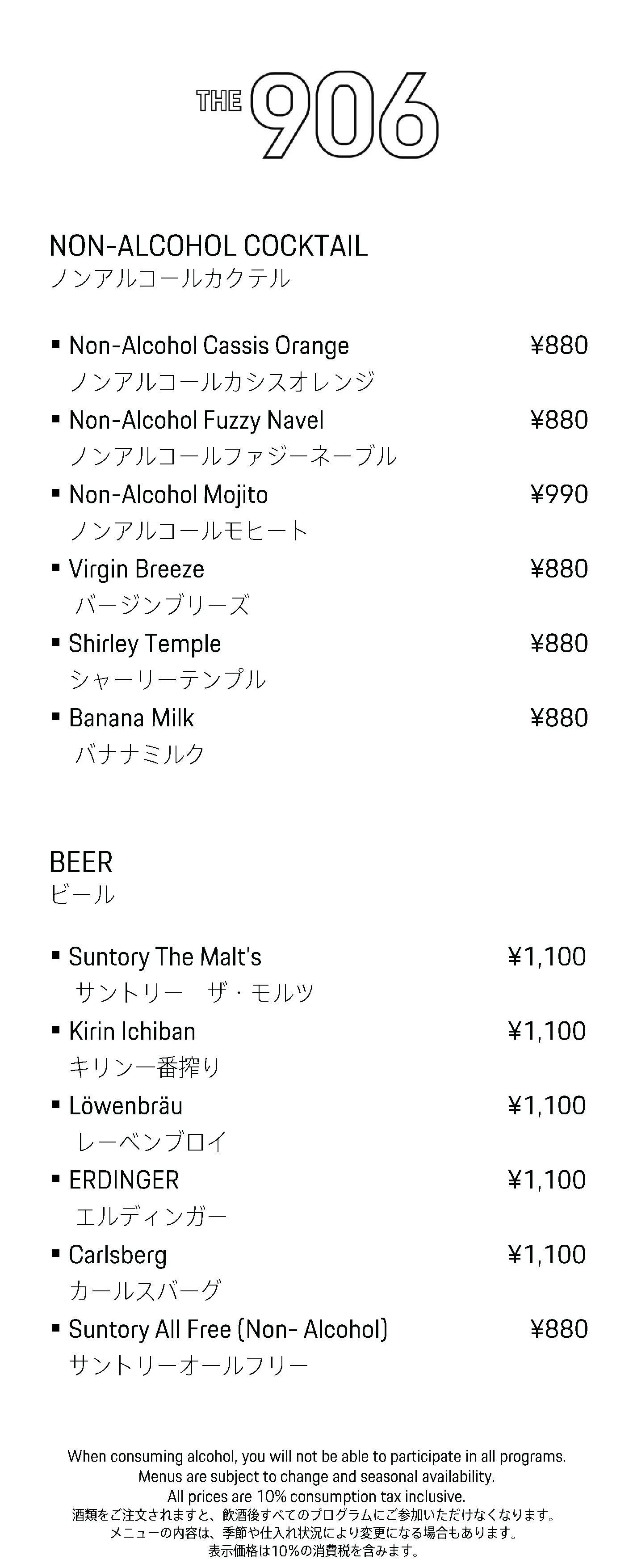 THE 906

NON-ALCOHOL COCKTAIL
ノンアルコールカクテル

• Non-Alcohol Cassis Orange ¥880
ノンアルコールカシスオレンジ
• Non-Alcohol Fuzzy Navel ¥880
ノンアルコールファジーネーブル
• Non-Alcohol Mojito ¥990
ノンアルコールモヒート
• Virgin Breeze ¥880
バージンブリーズ
• Shirley Temple ¥880
シャーリーテンプル
• Banana Milk ¥880
バナナミルク

BEER
ビール

• Suntory The Malt's ¥1,100
サントリー ザ・モルツ
• Kirin Ichiban ¥1,100
キリン一番搾り
• Löwenbräu ¥1,100
レーベンブロイ
• ERDINGER ¥1,100
エルディンガー
• Carlsberg ¥1,100
カールスバーグ
• Suntory All Free (Non- Alcohol) ¥880
サントリーオールフリー

When consuming alcohol, you will not be able to participate in all programs.
Menus are subject to change and seasonal availability.
All prices are 10% consumption tax inclusive.
酒類をご注文されますと、飲酒後すべてのプログラムにご参加いただけなくなります。
メニューの内容は、季節や仕入れ状況により変更になる場合もあります。
表示価格は10%の消費税を含みます。